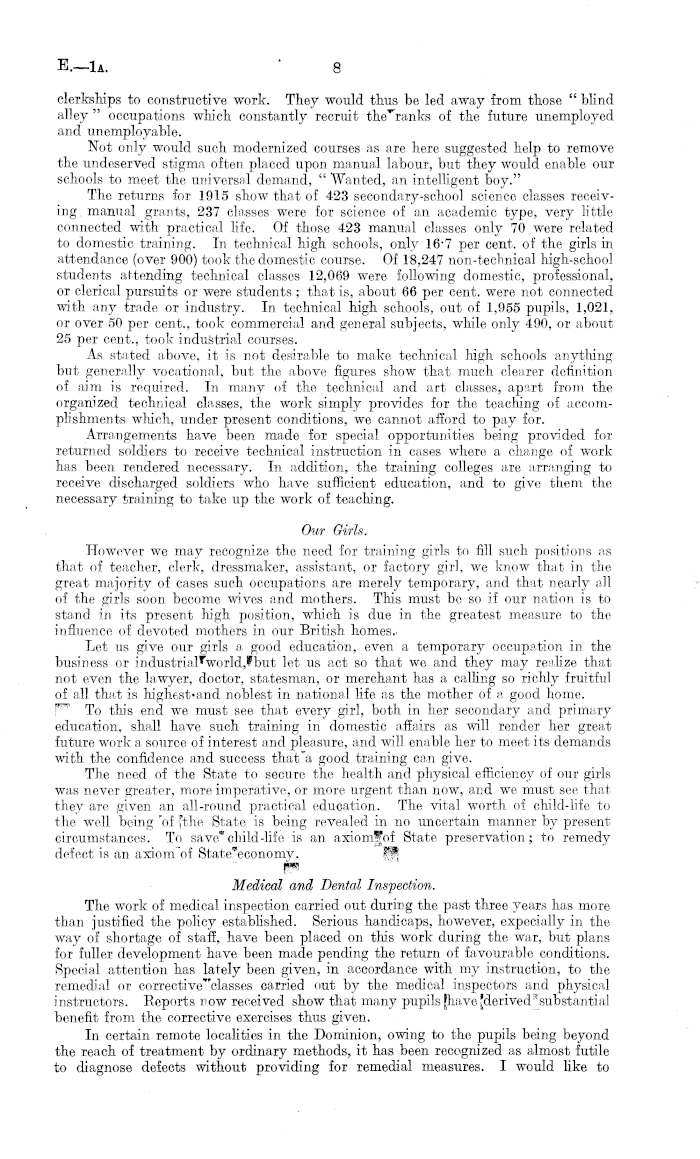 E.—1A. 8

clerkships to constructive work. They would thus be led away from those "blind alley" occupations which constantly recruit the ranks of the future unemployed and unemployable.

Not only would such modernized courses as are here suggested help to remove the undeserved stigma often placed upon manual labour, but they would enable our schools to meet the universal demand, "Wanted, an intelligent boy."

The returns for 1915 show that of 423 secondary-school science classes receiving manual grants, 237 classes were for science of an academic type, very little connected with practical life. Of those 423 manual classes only 70 were related to domestic training. In technical high schools, only 16·7 per cent. of the girls in attendance (over 900) took the domestic course. Of 18,247 non-technical high-school students attending technical classes 12,069 were following domestic, professional, or clerical pursuits or were students; that is, about 66 per cent. were not connected with any trade or industry. In technical high schools, out of 1,955 pupils, 1,021, or over 50 per cent., took commercial and general subjects, while only 490, or about 25 per cent., took industrial courses.

As stated above, it is not desirable to make technical high schools anything but generally vocational, but the above figures show that much clearer definition of aim is required. In many of the technical and art classes, apart from the organized technical classes, the work simply provides for the teaching of accomplishments which, under present conditions, we cannot afford to pay for.

Arrangements have been made for special opportunities being provided for returned soldiers to receive technical instruction in cases where a change of work has been rendered necessary. In addition, the training colleges are arranging to receive discharged soldiers who have sufficient education, and to give them the necessary training to take up the work of teaching.

Our Girls.

However we may recognize the need for training girls to fill such positions as that of teacher, clerk, dressmaker, assistant, or factory girl, we know that in the great majority of cases such occupations are merely temporary, and that nearly all of the girls soon become wives and mothers. This must be so if our nation is to stand in its present high position, which is due in the greatest measure to the influence of devoted mothers in our British homes.

Let us give our girls a good education, even a temporary occupation in the business or industrial world, but let us act so that we and they may realize that not even the lawyer, doctor, statesman, or merchant has a calling so richly fruitful of all that is highest and noblest in national life as the mother of a good home.

To this end we must see that every girl, both in her secondary and primary education, shall have such training in domestic affairs as will render her great future work a source of interest and pleasure, and will enable her to meet its demands with the confidence and success that a good training can give.

The need of the State to secure the health and physical efficiency of our girls was never greater, more imperative, or more urgent than now, and we must see that they are given an all-round practical education. The vital worth of child-life to the well being of the State is being revealed in no uncertain manner by present circumstances. To save child-life is an axiom of State preservation; to remedy defect is an axiom of State economy.

Medical and Dental Inspection.

The work of medical inspection carried out during the past three years has more than justified the policy established. Serious handicaps, however, expecially in the way of shortage of staff, have been placed on this work during the war, but plans for fuller development have been made pending the return of favourable conditions. Special attention has lately been given, in accordance with my instruction, to the remedial or corrective classes carried out by the medical inspectors and physical instructors. Reports now received show that many pupils have derived substantial benefit from the corrective exercises thus given.

In certain remote localities in the Dominion, owing to the pupils being beyond the reach of treatment by ordinary methods, it has been recognized as almost futile to diagnose defects without providing for remedial measures. I would like to